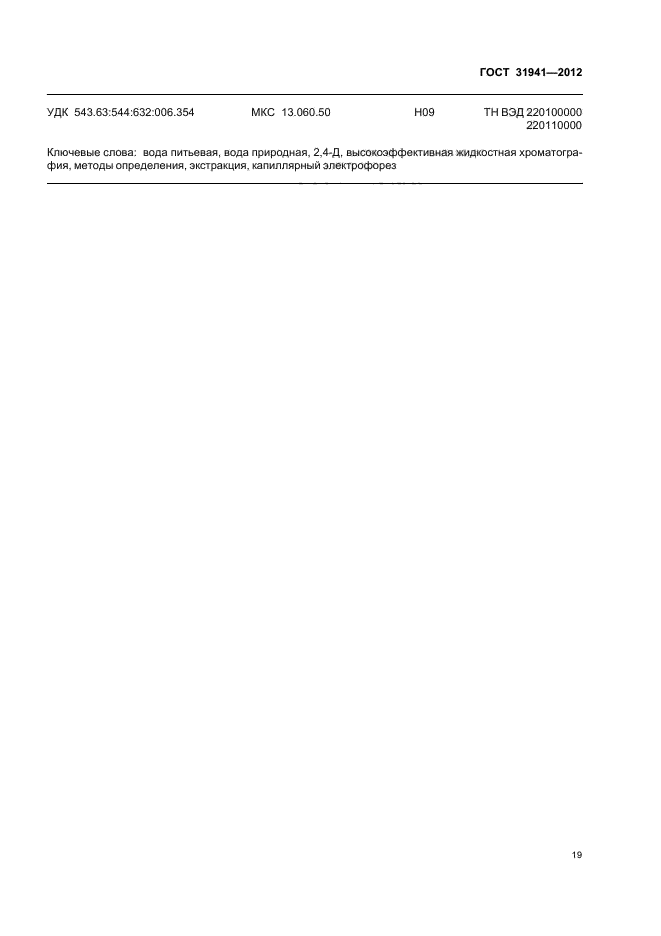 ГОСТ 31941—2012

УДК 543.63:544:632:006.354 МКС 13.060.50 Н09 ТН ВЭД 220100000
220110000

Ключевые слова: вода питьевая, вода природная, 2,4-Д, высокоэффективная жидкостная хроматография, методы определения, экстракция, капиллярный электрофорез

19